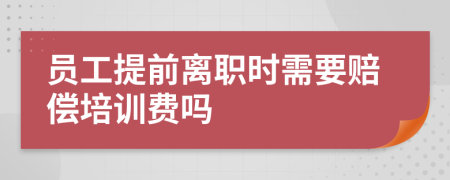 员工提前离职时需要赔偿培训费吗